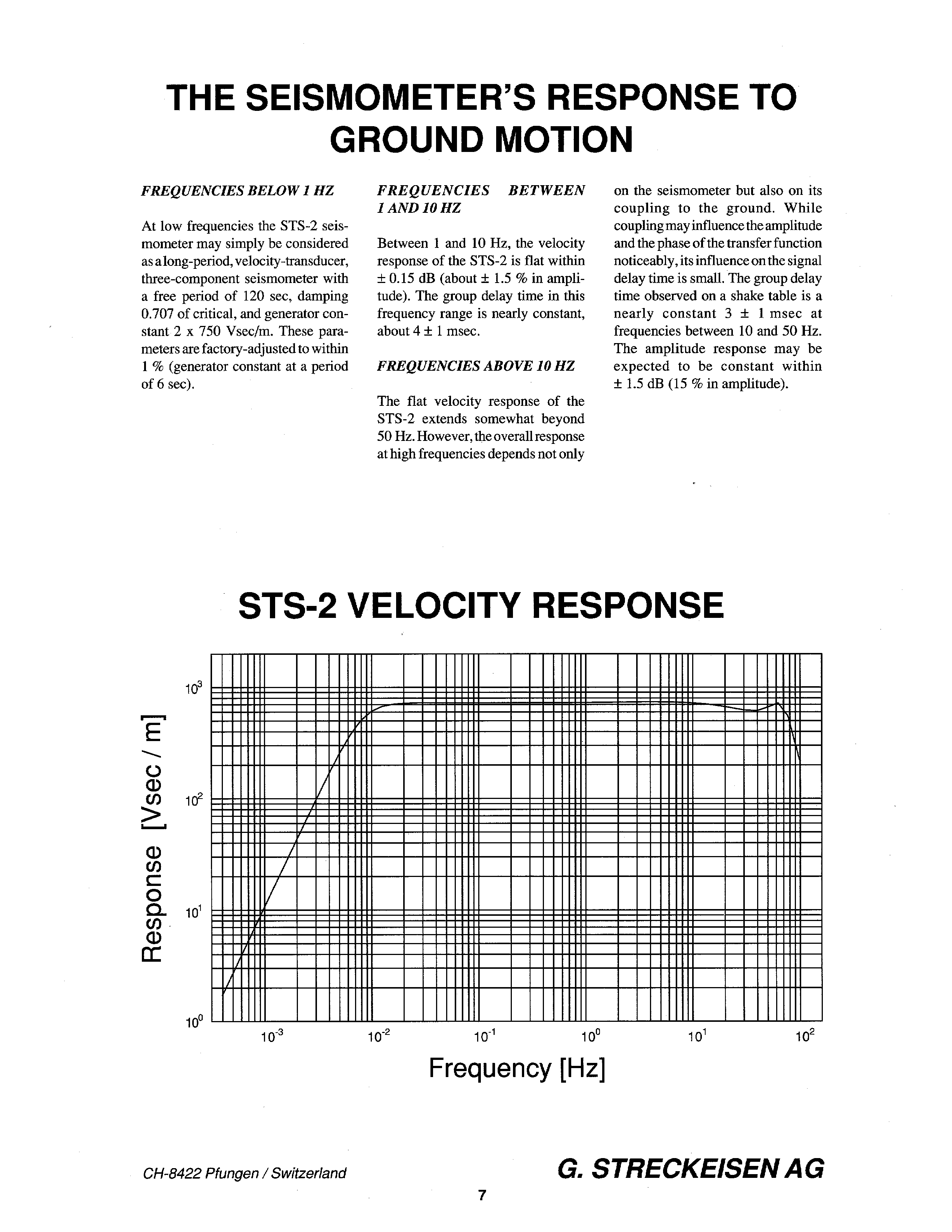 THE SEISMOMETER'S RESPONSE TO GROUND MOTION

FREQUENCIES BELOW 1 HZ

At low frequencies the STS-2 seismometer may simply be considered as a long-period, velocity-transducer, three-component seismometer with a free period of 120 sec, damping 0.707 of critical, and generator constant 2 x 750 Vsec/m. These parameters are factory-adjusted to within 1 % (generator constant at a period of 6 sec).

FREQUENCIES BETWEEN 1 AND 10 HZ

Between 1 and 10 Hz, the velocity response of the STS-2 is flat within ± 0.15 dB (about ± 1.5 % in amplitude). The group delay time in this frequency range is nearly constant, about 4 ± 1 msec.

FREQUENCIES ABOVE 10 HZ

The flat velocity response of the STS-2 extends somewhat beyond 50 Hz. However, the overall response at high frequencies depends not only on the seismometer but also on its coupling to the ground. While coupling may influence the amplitude and the phase of the transfer function noticeably, its influence on the signal delay time is small. The group delay time observed on a shake table is a nearly constant 3 ± 1 msec at frequencies between 10 and 50 Hz. The amplitude response may be expected to be constant within ± 1.5 dB (15 % in amplitude).

STS-2 VELOCITY RESPONSE

Response [Vsec / m]

$10^3$
$10^2$
$10^1$
$10^0$

$10^{-3}$ $10^{-2}$ $10^{-1}$ $10^0$ $10^1$ $10^2$

Frequency [Hz]

CH-8422 Pfungen / Switzerland

G. STRECKEISEN AG

7